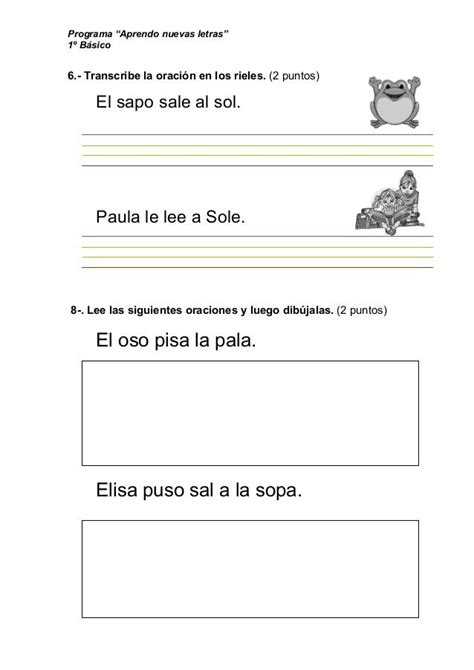 Programa "Aprendo nuevas letras"
1º Básico

6.- Transcribe la oración en los rieles. (2 puntos)

El sapo sale al sol.

Paula le lee a Sole.

8-. Lee las siguientes oraciones y luego dibújalas. (2 puntos)

El oso pisa la pala.

Elisa puso sal a la sopa.